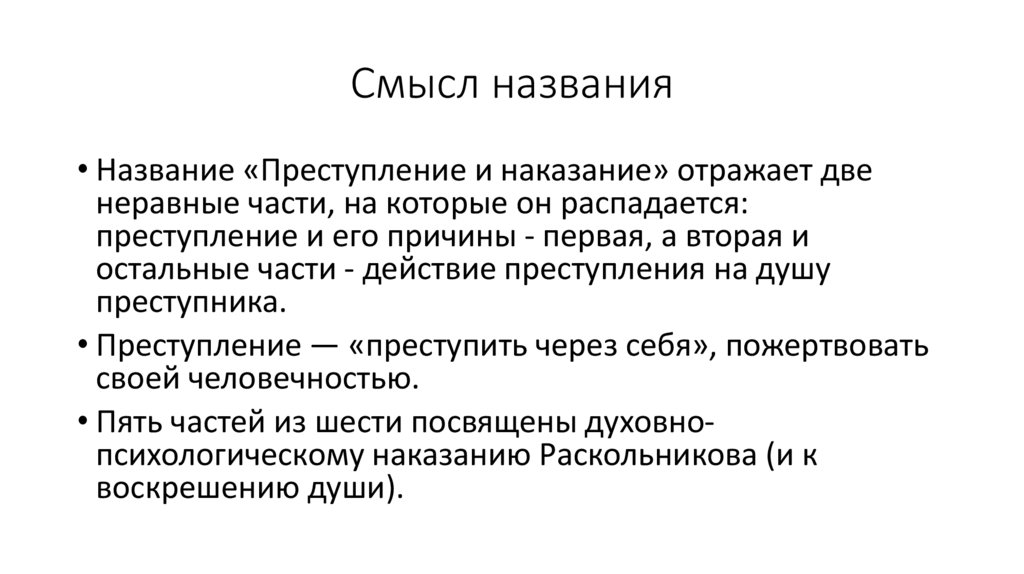 Смысл названия

• Название «Преступление и наказание» отражает две неравные части, на которые он распадается: преступление и его причины - первая, а вторая и остальные части - действие преступления на душу преступника.

• Преступление — «преступить через себя», пожертвовать своей человечностью.

• Пять частей из шести посвящены духовно-психологическому наказанию Раскольникова (и к воскрешению души).